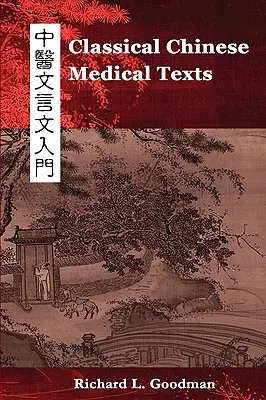 中醫文言文入門

Classical Chinese Medical Texts

Richard L. Goodman